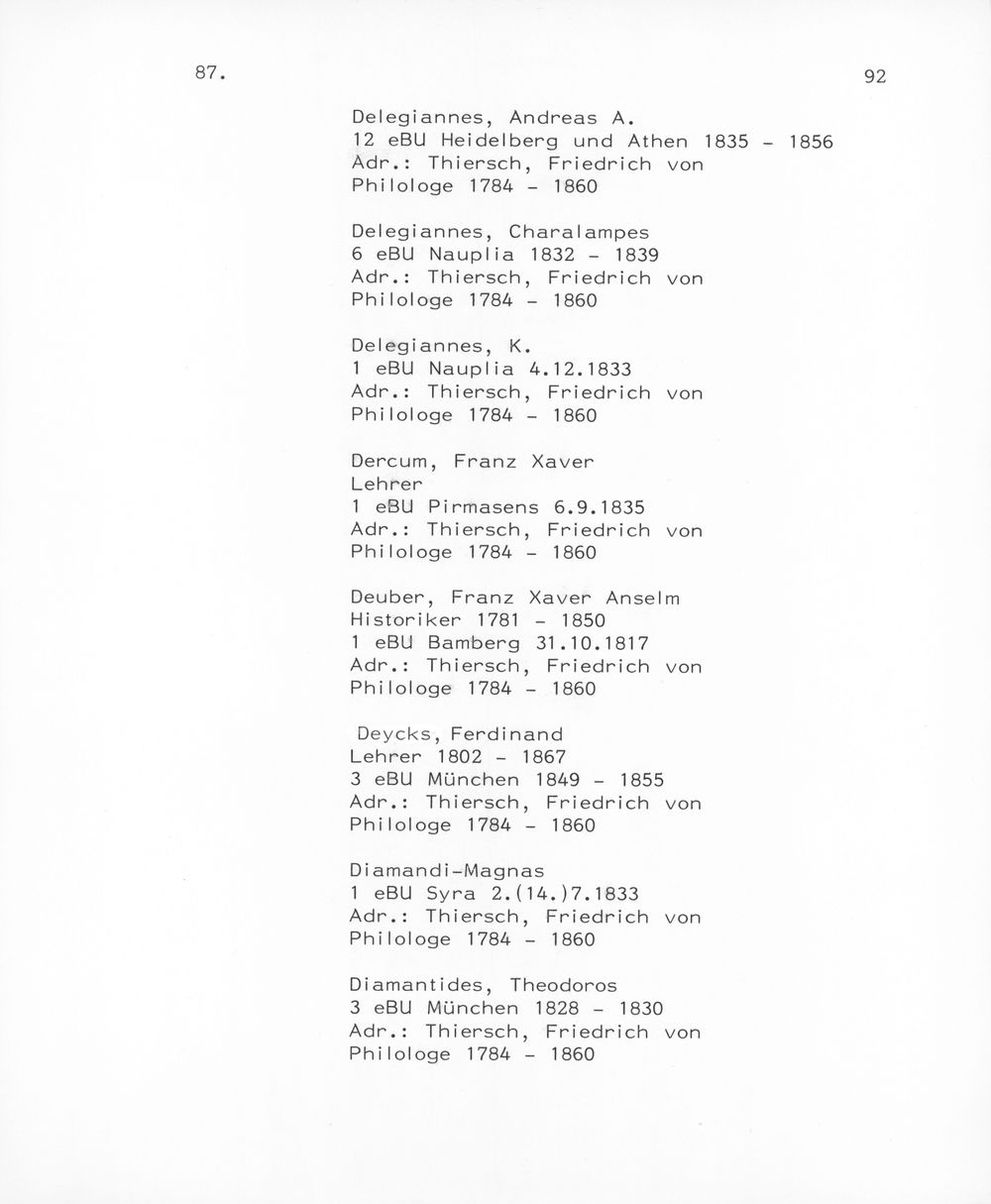 87.

92

Delegiannes, Andreas A.
12 eBU Heidelberg und Athen 1835 - 1856
Adr.: Thiersch, Friedrich von
Philologe 1784 - 1860

Delegiannes, Charalampes
6 eBU Nauplia 1832 - 1839
Adr.: Thiersch, Friedrich von
Philologe 1784 - 1860

Delegiannes, K.
1 eBU Nauplia 4.12.1833
Adr.: Thiersch, Friedrich von
Philologe 1784 - 1860

Dercum, Franz Xaver
Lehrer
1 eBU Pirmasens 6.9.1835
Adr.: Thiersch, Friedrich von
Philologe 1784 - 1860

Deuber, Franz Xaver Anselm
Historiker 1781 - 1850
1 eBU Bamberg 31.10.1817
Adr.: Thiersch, Friedrich von
Philologe 1784 - 1860

Deycks, Ferdinand
Lehrer 1802 - 1867
3 eBU München 1849 - 1855
Adr.: Thiersch, Friedrich von
Philologe 1784 - 1860

Diamandi-Magnas
1 eBU Syra 2.(14.)7.1833
Adr.: Thiersch, Friedrich von
Philologe 1784 - 1860

Diamantides, Theodoros
3 eBU München 1828 - 1830
Adr.: Thiersch, Friedrich von
Philologe 1784 - 1860